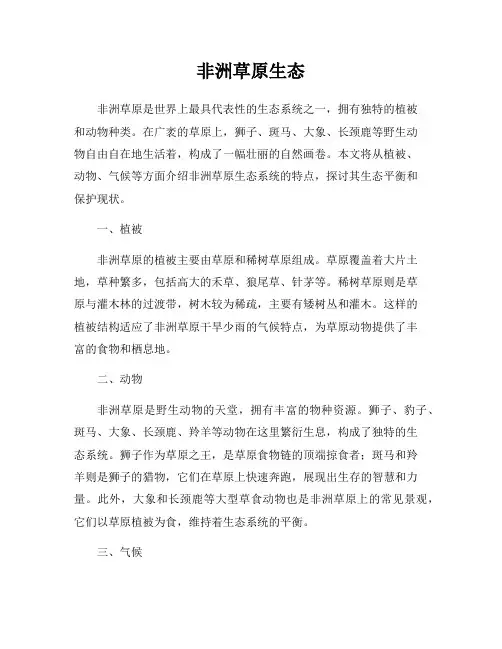 非洲草原生态

非洲草原是世界上最具代表性的生态系统之一，拥有独特的植被和动物种类。在广袤的草原上，狮子、斑马、大象、长颈鹿等野生动物自由自在地生活着，构成了一幅壮丽的自然画卷。本文将从植被、动物、气候等方面介绍非洲草原生态系统的特点，探讨其生态平衡和保护现状。

一、植被

非洲草原的植被主要由草原和稀树草原组成。草原覆盖着大片土地，草种繁多，包括高大的禾草、狼尾草、针茅等。稀树草原则是草原与灌木林的过渡带，树木较为稀疏，主要有矮树丛和灌木。这样的植被结构适应了非洲草原干旱少雨的气候特点，为草原动物提供了丰富的食物和栖息地。

二、动物

非洲草原是野生动物的天堂，拥有丰富的物种资源。狮子、豹子、斑马、大象、长颈鹿、羚羊等动物在这里繁衍生息，构成了独特的生态系统。狮子作为草原之王，是草原食物链的顶端掠食者；斑马和羚羊则是狮子的猎物，它们在草原上快速奔跑，展现出生存的智慧和力量。此外，大象和长颈鹿等大型草食动物也是非洲草原上的常见景观，它们以草原植被为食，维持着生态系统的平衡。

三、气候